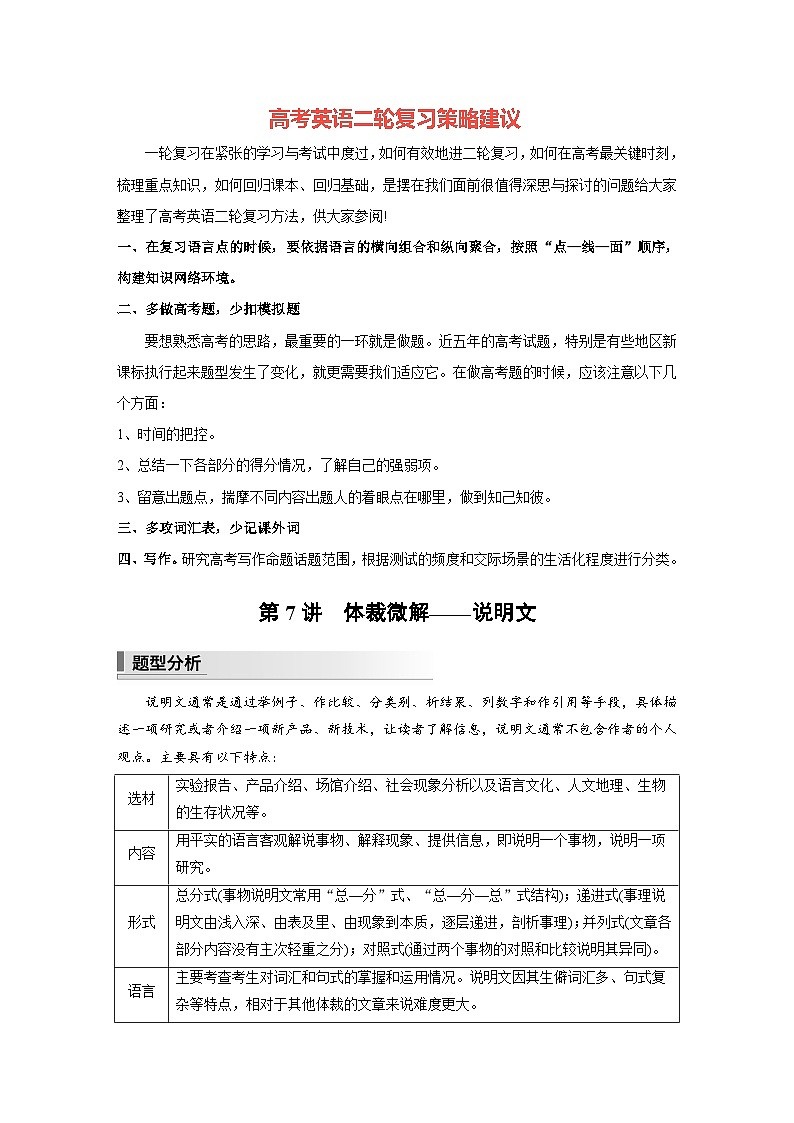 高考英语二轮复习策略建议

一轮复习在紧张的学习与考试中度过，如何有效地进二轮复习，如何在高考最关键时刻，梳理重点知识，如何回归课本、回归基础，是摆在我们面前很值得深思与探讨的问题给大家整理了高考英语二轮复习方法，供大家参阅！

一、在复习语言点的时候，要依据语言的横向组合和纵向聚合，按照“点—线—面”顺序，构建知识网络环境。

二、多做高考题，少扣模拟题

要想熟悉高考的思路，最重要的一环就是做题。近五年的高考试题，特别是有些地区新课标执行起来题型发生了变化，就更需要我们适应它。在做高考题的时候，应该注意以下几个方面：

1、时间的把控。

2、总结一下各部分的得分情况，了解自己的强弱项。

3、留意出题点，揣摩不同内容出题人的着眼点在哪里，做到知己知彼。

三、多攻词汇表，少记课外词

四、写作。研究高考写作命题话题范围，根据测试的频度和交际场景的生活化程度进行分类。

第 7 讲　体裁微解——说明文

题型分析

说明文通常是通过举例子、作比较、分类别、析结果、列数字和作引用等手段，具体描述一项研究或者介绍一项新产品、新技术，让读者了解信息，说明文通常不包含作者的个人观点。主要具有以下特点：

| 选材 | 实验报告、产品介绍、场馆介绍、社会现象分析以及语言文化、人文地理、生物的生存状况等。 |
|---|---|
| 内容 | 用平实的语言客观解说事物、解释现象、提供信息，即说明一个事物，说明一项研究。 |
| 形式 | 总分式(事物说明文常用“总—分”式、“总—分—总”式结构)；递进式(事理说明文由浅入深、由表及里、由现象到本质，逐层递进，剖析事理)；并列式(文章各部分内容没有主次轻重之分)；对照式(通过两个事物的对照和比较说明其异同)。 |
| 语言 | 主要考查考生对词汇和句式的掌握和运用情况。说明文因其生僻词汇多、句式复杂等特点，相对于其他体裁的文章来说难度更大。 |